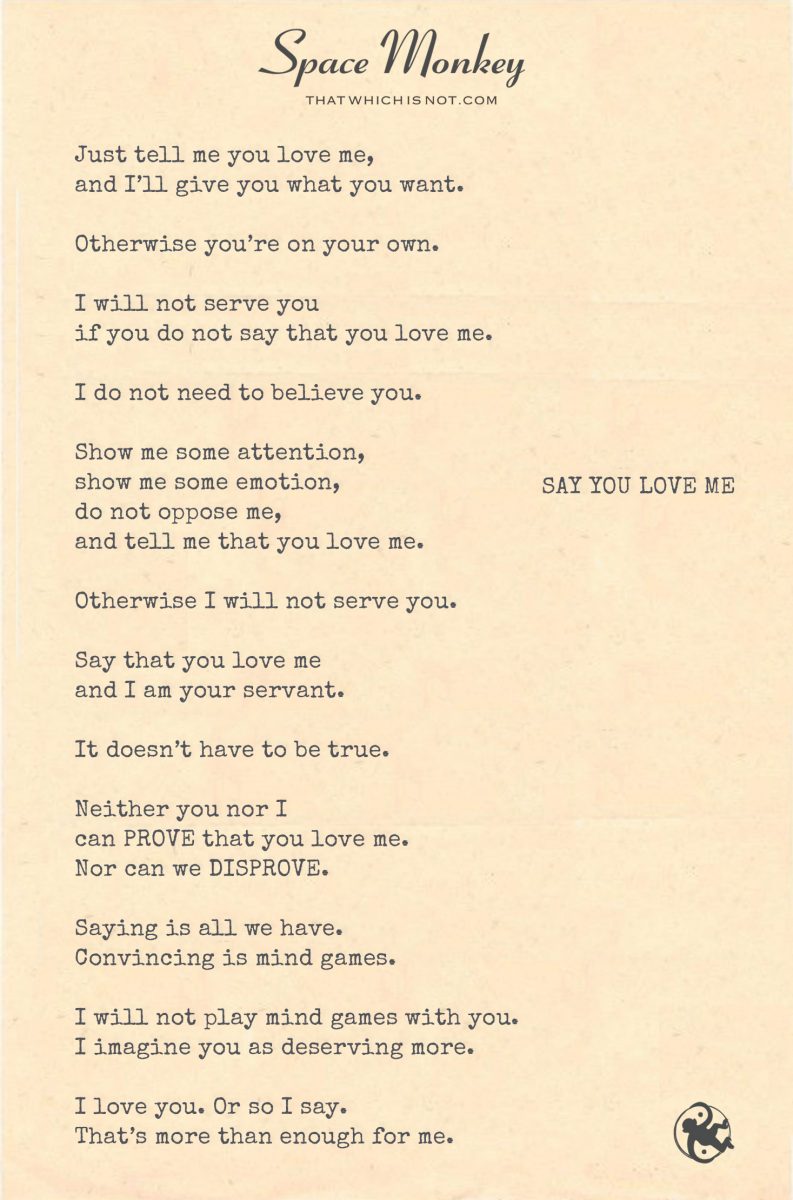 Space Monkey
THATWHICHISNOT.COM

Just tell me you love me,
and I'll give you what you want.

Otherwise you're on your own.

I will not serve you
if you do not say that you love me.

I do not need to believe you.

Show me some attention,
show me some emotion,
do not oppose me,
and tell me that you love me.

SAY YOU LOVE ME

Otherwise I will not serve you.

Say that you love me
and I am your servant.

It doesn't have to be true.

Neither you nor I
can PROVE that you love me.
Nor can we DISPROVE.

Saying is all we have.
Convincing is mind games.

I will not play mind games with you.
I imagine you as deserving more.

I love you. Or so I say.
That's more than enough for me.